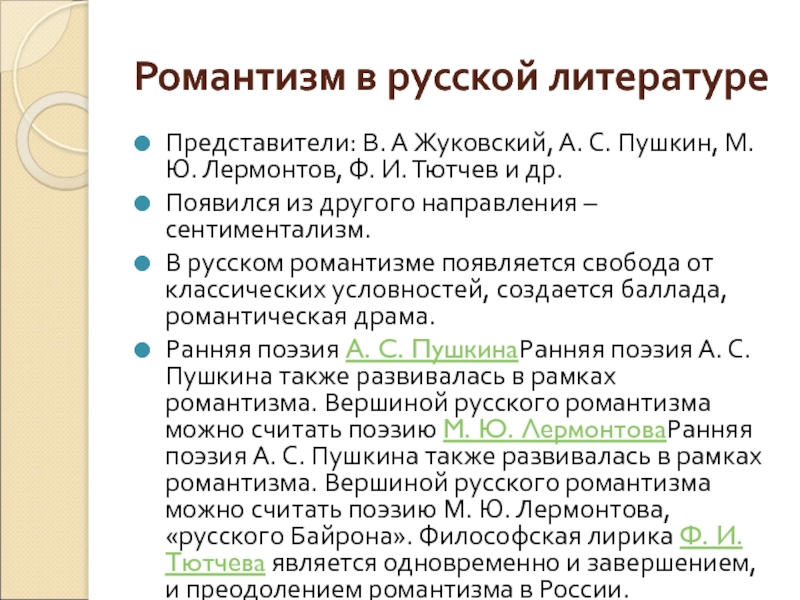 Романтизм в русской литературе

Представители: В. А Жуковский, А. С. Пушкин, М. Ю. Лермонтов, Ф. И. Тютчев и др.

Появился из другого направления – сентиментализм.

В русском романтизме появляется свобода от классических условностей, создается баллада, романтическая драма.

Ранняя поэзия А. С. ПушкинаРанняя поэзия А. С. Пушкина также развивалась в рамках романтизма. Вершиной русского романтизма можно считать поэзию М. Ю. ЛермонтоваРанняя поэзия А. С. Пушкина также развивалась в рамках романтизма. Вершиной русского романтизма можно считать поэзию М. Ю. Лермонтова, «русского Байрона». Философская лирика Ф. И. Тютчева является одновременно и завершением, и преодолением романтизма в России.